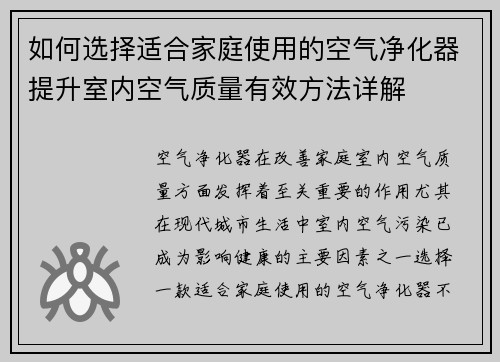 如何选择适合家庭使用的空气净化器提升室内空气质量有效方法详解

空气净化器在改善家庭室内空气质量方面发挥着至关重要的作用尤其在现代城市生活中室内空气污染已成为影响健康的主要因素之一选择一款适合家庭使用的空气净化器不